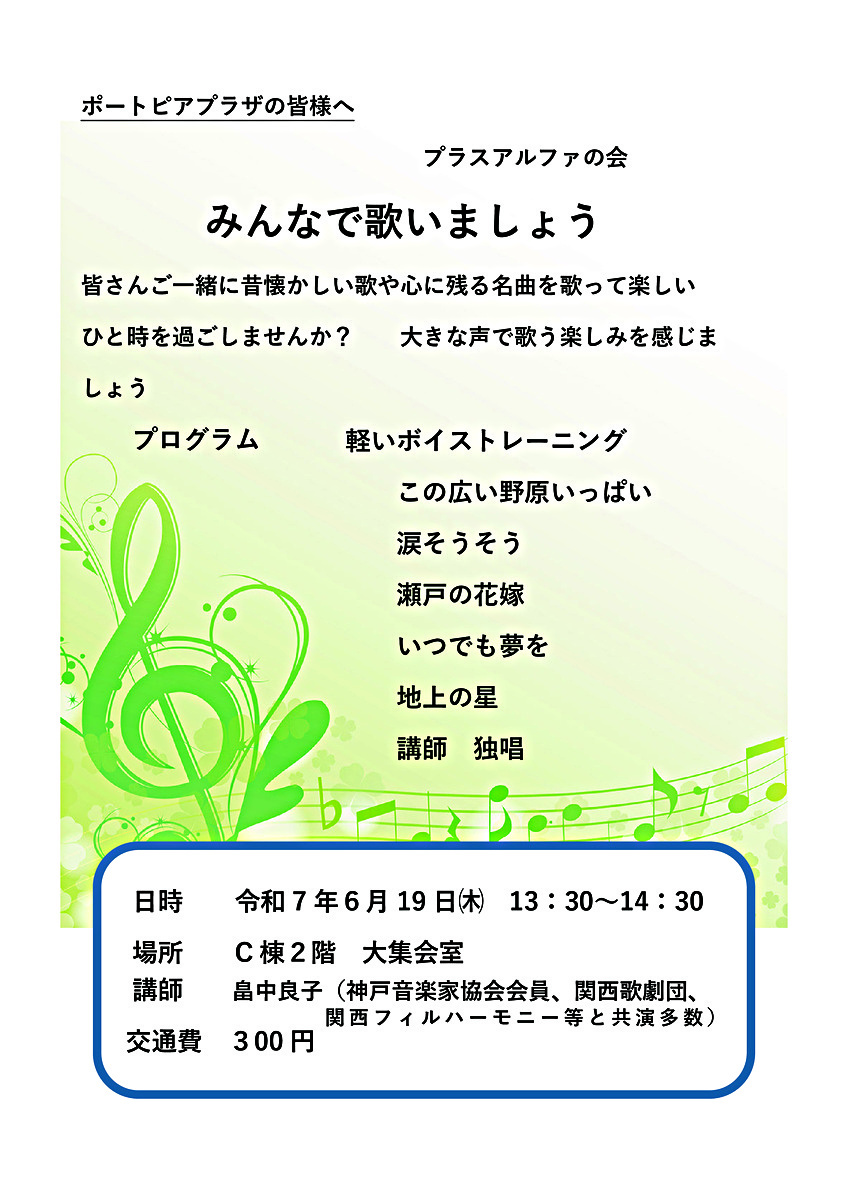 ポートピアプラザの皆様へ

プラスアルファの会

みんなで歌いましょう

皆さんご一緒に昔懐かしい歌や心に残る名曲を歌って楽しいひと時を過ごしませんか？ 大きな声で歌う楽しみを感じましょう

プログラム 軽いボイストレーニング
この広い野原いっぱい
涙そうそう
瀬戸の花嫁
いつでも夢を
地上の星
講師 独唱

日時 令和７年６月19日㈭ 13：30～14：30
場所 Ｃ棟２階 大集会室
講師 畠中良子（神戸音楽家協会会員、関西歌劇団、関西フィルハーモニー等と共演多数）
交通費 300円